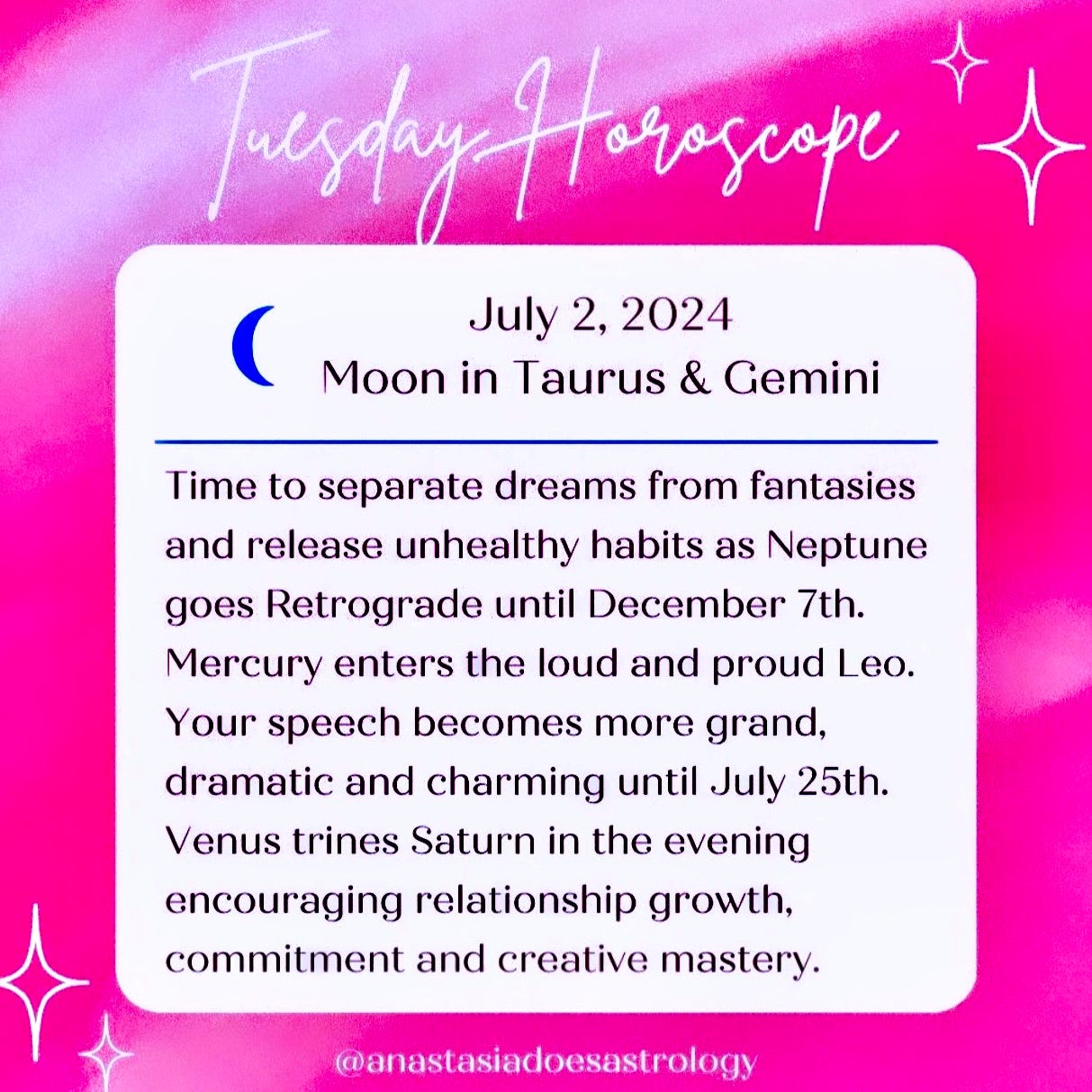 Tuesday Horoscope

July 2, 2024
Moon in Taurus & Gemini

Time to separate dreams from fantasies and release unhealthy habits as Neptune goes Retrograde until December 7th. Mercury enters the loud and proud Leo. Your speech becomes more grand, dramatic and charming until July 25th. Venus trines Saturn in the evening encouraging relationship growth, commitment and creative mastery.

@anastasiadoesastrology